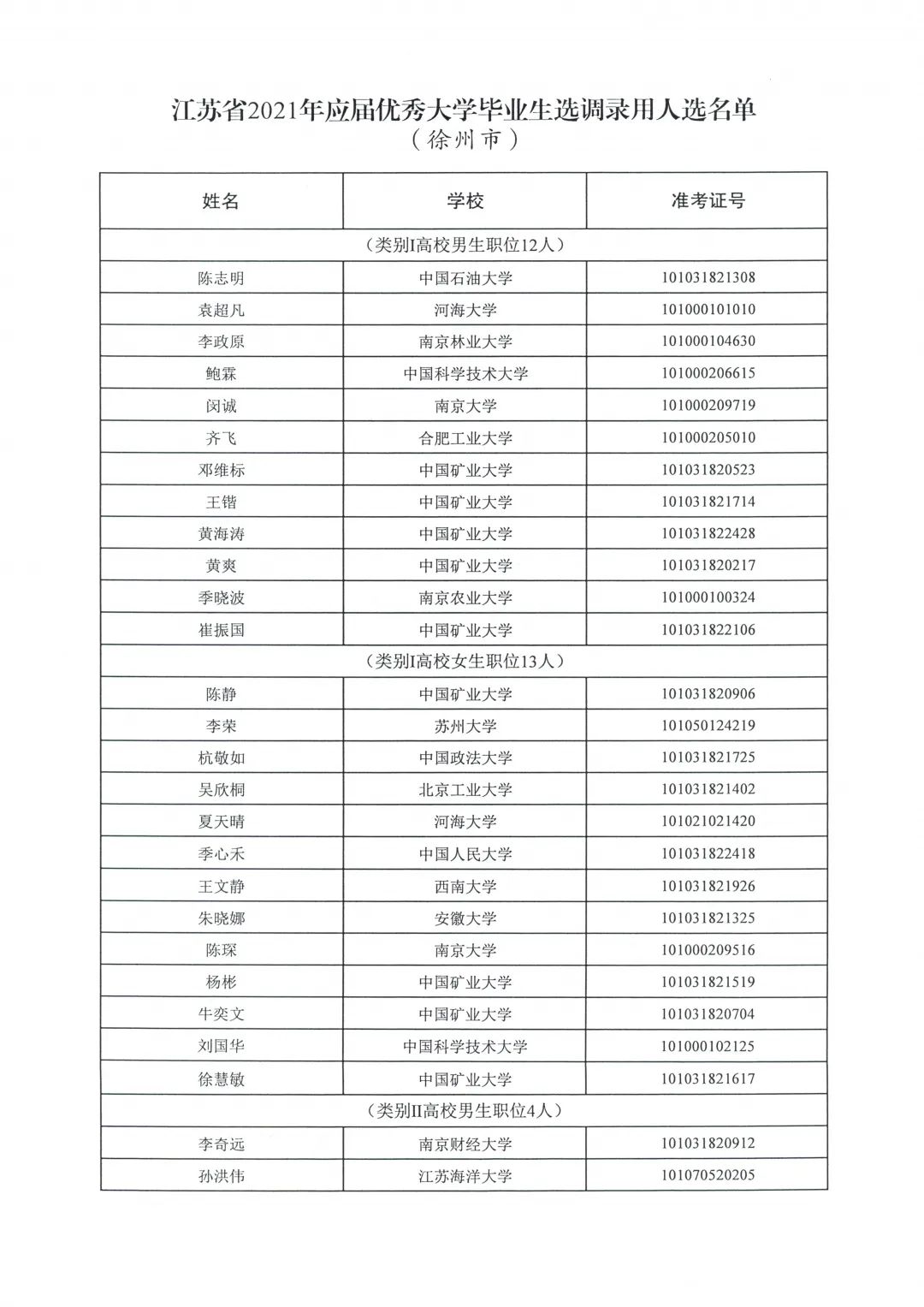 江苏省2021年应届优秀大学毕业生选调录用人选名单
（徐州市）

| 姓名 | 学校 | 准考证号 |
|---|---|---|
| （类别I高校男生职位12人） | | |
| 陈志明 | 中国石油大学 | 101031821308 |
| 袁超凡 | 河海大学 | 101000101010 |
| 李政原 | 南京林业大学 | 101000104630 |
| 鲍霖 | 中国科学技术大学 | 101000206615 |
| 闵诚 | 南京大学 | 101000209719 |
| 齐飞 | 合肥工业大学 | 101000205010 |
| 邓维标 | 中国矿业大学 | 101031820523 |
| 王锴 | 中国矿业大学 | 101031821714 |
| 黄海涛 | 中国矿业大学 | 101031822428 |
| 黄爽 | 中国矿业大学 | 101031820217 |
| 季晓波 | 南京农业大学 | 101000100324 |
| 崔振国 | 中国矿业大学 | 101031822106 |
| （类别I高校女生职位13人） | | |
| 陈静 | 中国矿业大学 | 101031820906 |
| 李荣 | 苏州大学 | 101050124219 |
| 杭敬如 | 中国政法大学 | 101031821725 |
| 吴欣桐 | 北京工业大学 | 101031821402 |
| 夏天晴 | 河海大学 | 101021021420 |
| 季心禾 | 中国人民大学 | 101031822418 |
| 王文静 | 西南大学 | 101031821926 |
| 朱晓娜 | 安徽大学 | 101031821325 |
| 陈琛 | 南京大学 | 101000209516 |
| 杨彬 | 中国矿业大学 | 101031821519 |
| 牛奕文 | 中国矿业大学 | 101031820704 |
| 刘国华 | 中国科学技术大学 | 101000102125 |
| 徐慧敏 | 中国矿业大学 | 101031821617 |
| （类别II高校男生职位4人） | | |
| 李奇远 | 南京财经大学 | 101031820912 |
| 孙洪伟 | 江苏海洋大学 | 101070520205 |